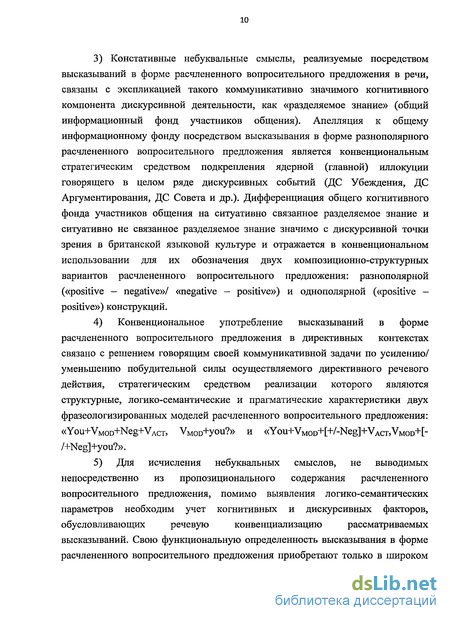 10

3) Констативные небуквальные смыслы, реализуемые посредством высказываний в форме расчлененного вопросительного предложения в речи, связаны с экспликацией такого коммуникативно значимого когнитивного компонента дискурсивной деятельности, как «разделяемое знание» (общий информационный фонд участников общения). Апелляция к общему информационному фонду посредством высказывания в форме разнополярного расчлененного вопросительного предложения является конвенциональным стратегическим средством подкрепления ядерной (главной) иллокуции говорящего в целом ряде дискурсивных событий (ДС Убеждения, ДС Аргументирования, ДС Совета и др.). Дифференциация общего когнитивного фонда участников общения на ситуативно связанное разделяемое знание и ситуативно не связанное разделяемое знание значимо с дискурсивной точки зрения в британской языковой культуре и отражается в конвенциональном использовании для их обозначения двух композиционно-структурных вариантов расчлененного вопросительного предложения: разнополярной («positive – negative»/ «negative – positive») и однополярной («positive – positive») конструкций.

4) Конвенциональное употребление высказываний в форме расчлененного вопросительного предложения в директивных контекстах связано с решением говорящим своей коммуникативной задачи по усилению/ уменьшению побудительной силы осуществляемого директивного речевого действия, стратегическим средством реализации которого являются структурные, логико-семантические и прагматические характеристики двух фразеологизированных моделей расчлененного вопросительного предложения: «You+$V_{MOD}$+Neg+$V_{ACT}$, $V_{MOD}$+you?» и «You+$V_{MOD}$+[+/-Neg]+$V_{ACT}$,$V_{MOD}$+[-/+Neg]+you?».

5) Для исчисления небуквальных смыслов, не выводимых непосредственно из пропозиционального содержания расчлененного вопросительного предложения, помимо выявления логико-семантических параметров необходим учет когнитивных и дискурсивных факторов, обусловливающих речевую конвенциализацию рассматриваемых высказываний. Свою функциональную определенность высказывания в форме расчлененного вопросительного предложения приобретают только в широком

dsLib.net
библиотека диссертаций